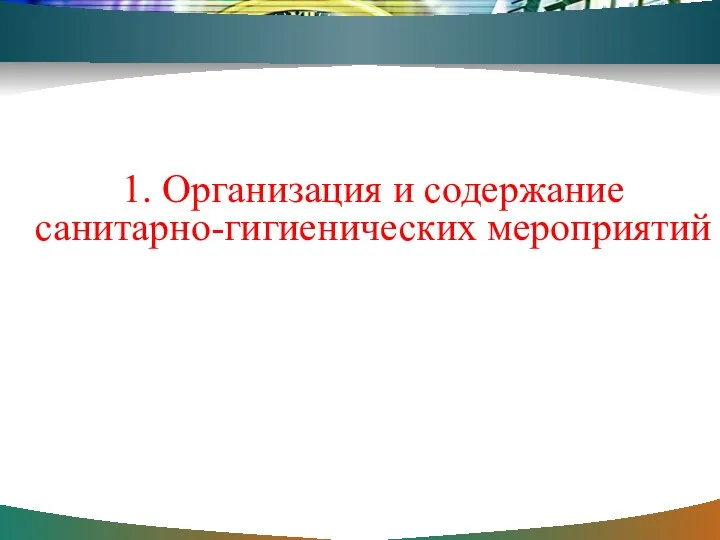 1. Организация и содержание санитарно-гигиенических мероприятий